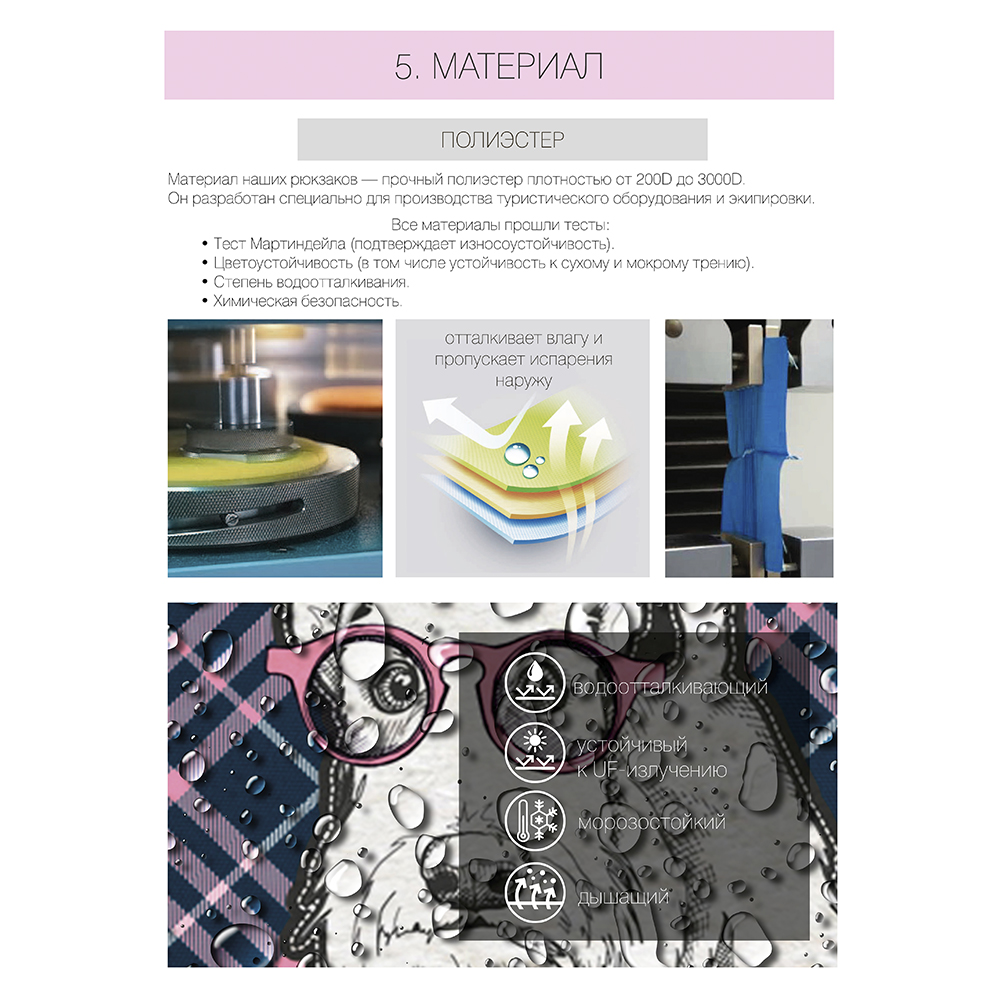 5. МАТЕРИАЛ

ПОЛИЭСТЕР

Материал наших рюкзаков — прочный полиэстер плотностью от 200D до 3000D.
Он разработан специально для производства туристического оборудования и экипировки.

Все материалы прошли тесты:
• Тест Мартиндейла (подтверждает износоустойчивость).
• Цветоустойчивость (в том числе устойчивость к сухому и мокрому трению).
• Степень водоотталкивания.
• Химическая безопасность.

отталкивает влагу и пропускает испарения наружу

водоотталкивающий

устойчивый к UF-излучению

морозостойкий

дышащий